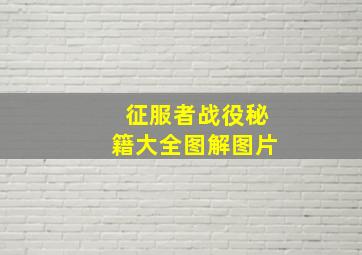 征服者战役秘籍大全图解图片